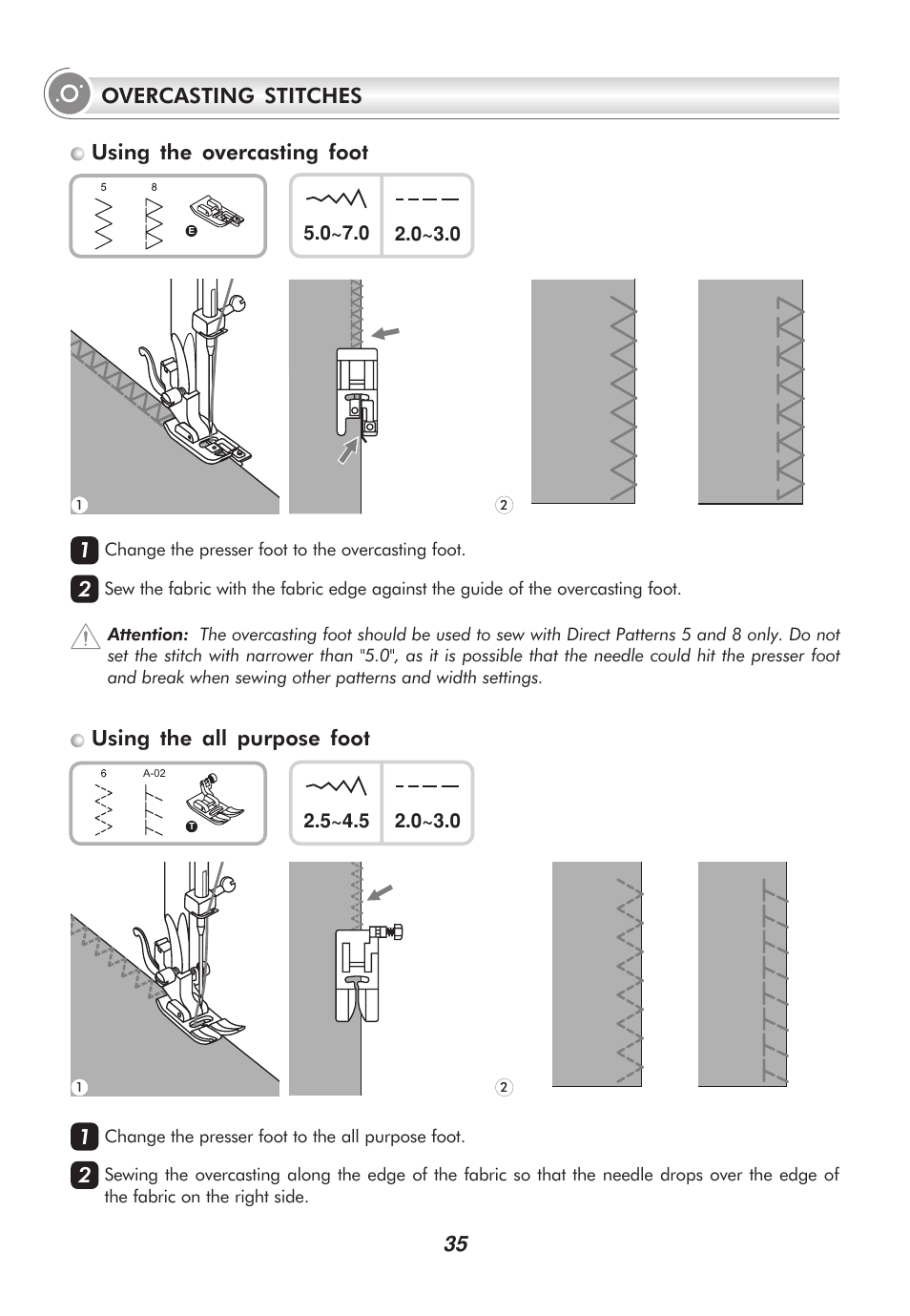 OVERCASTING STITCHES

Using the overcasting foot

5 8

E

5.0~7.0 2.0~3.0

1

2

1 Change the presser foot to the overcasting foot.

2 Sew the fabric with the fabric edge against the guide of the overcasting foot.

Attention: The overcasting foot should be used to sew with Direct Patterns 5 and 8 only. Do not set the stitch with narrower than "5.0", as it is possible that the needle could hit the presser foot and break when sewing other patterns and width settings.

Using the all purpose foot

6 A-02

T

2.5~4.5 2.0~3.0

1

2

1 Change the presser foot to the all purpose foot.

2 Sewing the overcasting along the edge of the fabric so that the needle drops over the edge of the fabric on the right side.

35